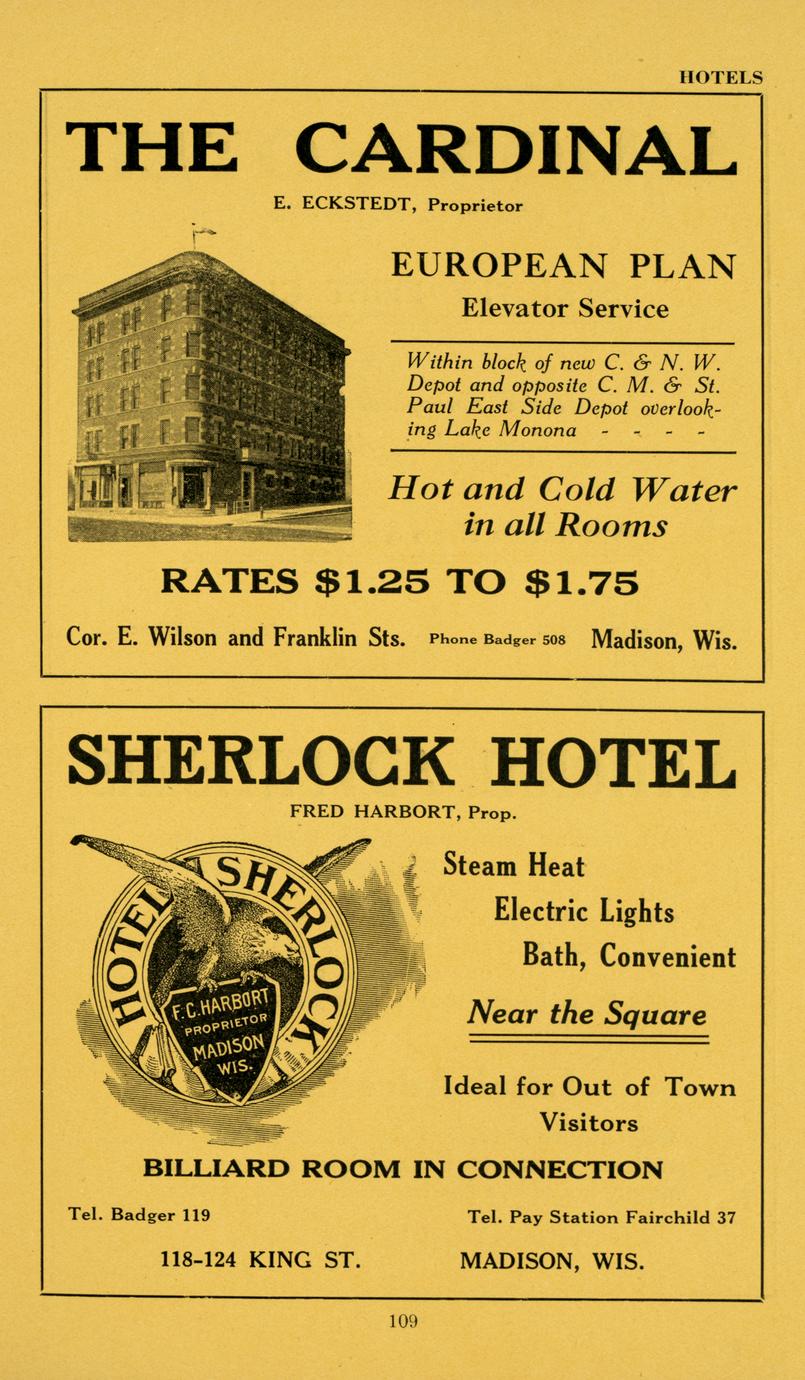 HOTELS

THE CARDINAL

E. ECKSTEDT, Proprietor

EUROPEAN PLAN

Elevator Service

Within block of new C. & N. W. Depot and opposite C. M. & St. Paul East Side Depot overlooking Lake Monona - - - -

Hot and Cold Water in all Rooms

RATES $1.25 TO $1.75

Cor. E. Wilson and Franklin Sts. Phone Badger 508 Madison, Wis.

SHERLOCK HOTEL

FRED HARBORT, Prop.

HOTEL SHERLOCK

F. C. HARBORT PROPRIETOR MADISON WIS.

Steam Heat

Electric Lights

Bath, Convenient

Near the Square

Ideal for Out of Town Visitors

BILLIARD ROOM IN CONNECTION

Tel. Badger 119

Tel. Pay Station Fairchild 37

118-124 KING ST.

MADISON, WIS.

109